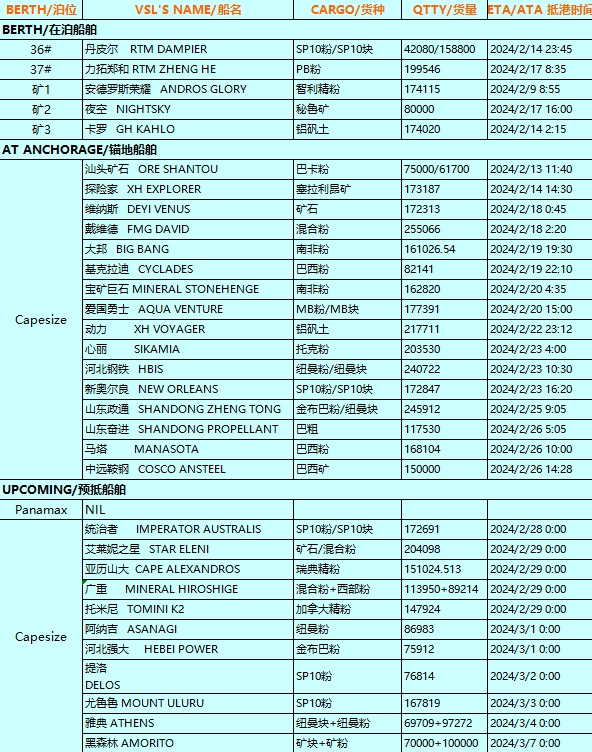 | BERTH/泊位 | VSL'S NAME/船名 | CARGO/货种 | QTTY/货量 | ETA/ATA 抵港时间 |
|---|---|---|---|---|
| BERTH/在泊船舶 | | | | |
| 36# | 丹皮尔 RTM DAMPIER | SP10粉/SP10块 | 42080/158800 | 2024/2/14 23:45 |
| 37# | 力拓郑和 RTM ZHENG HE | PB粉 | 199546 | 2024/2/17 8:35 |
| 矿1 | 安德罗斯荣耀 ANDROS GLORY | 智利精粉 | 174115 | 2024/2/9 8:55 |
| 矿2 | 夜空 NIGHTSKY | 秘鲁矿 | 80000 | 2024/2/17 16:00 |
| 矿3 | 卡罗 GH KAHLO | 铝矾土 | 174020 | 2024/2/14 2:15 |
| AT ANCHORAGE/锚地船舶 | | | | |
| Capesize | 汕头矿石 ORE SHANTOU | 巴卡粉 | 75000/61700 | 2024/2/13 11:40 |
| | 探险家 XH EXPLORER | 塞拉利昂矿 | 173187 | 2024/2/14 14:30 |
| | 维纳斯 DEYI VENUS | 矿石 | 172313 | 2024/2/18 0:45 |
| | 戴维德 FMG DAVID | 混合粉 | 255066 | 2024/2/18 2:20 |
| | 大邦 BIG BANG | 南非粉 | 161026.54 | 2024/2/19 19:30 |
| | 基克拉迪 CYCLADES | 巴西粉 | 82141 | 2024/2/19 22:10 |
| | 宝矿巨石 MINERAL STONEHENGE | 南非粉 | 162820 | 2024/2/20 4:35 |
| | 爱国勇士 AQUA VENTURE | MB粉/MB块 | 177391 | 2024/2/20 15:00 |
| | 动力 XH VOYAGER | 铝矾土 | 217711 | 2024/2/22 23:12 |
| | 心丽 SIKAMIA | 托克粉 | 203530 | 2024/2/23 4:00 |
| | 河北钢铁 HBIS | 纽曼粉/纽曼块 | 240722 | 2024/2/23 10:30 |
| | 新奥尔良 NEW ORLEANS | SP10粉/SP10块 | 172847 | 2024/2/23 16:20 |
| | 山东政通 SHANDONG ZHENG TONG | 金布巴粉/纽曼块 | 245912 | 2024/2/25 9:05 |
| | 山东奋进 SHANDONG PROPELLANT | 巴粗 | 117530 | 2024/2/26 5:05 |
| | 马塔 MANASOTA | 巴西粉 | 168104 | 2024/2/26 10:00 |
| | 中远鞍钢 COSCO ANSTEEL | 巴西矿 | 150000 | 2024/2/26 14:28 |
| UPCOMING/预抵船舶 | | | | |
| Panamax | NIL | | | |
| Capesize | 统治者 IMPERATOR AUSTRALIS | SP10粉/SP10块 | 172691 | 2024/2/28 0:00 |
| | 艾莱妮之星 STAR ELENI | 矿石/混合粉 | 204098 | 2024/2/29 0:00 |
| | 亚历山大 CAPE ALEXANDROS | 瑞典精粉 | 151024.513 | 2024/2/29 0:00 |
| | 广重 MINERAL HIROSHIGE | 混合粉+西部粉 | 113950+89214 | 2024/2/29 0:00 |
| | 托米尼 TOMINI K2 | 加拿大精粉 | 147924 | 2024/2/29 0:00 |
| | 阿纳吉 ASANAGI | 纽曼粉 | 86983 | 2024/3/1 0:00 |
| | 河北强大 HEBEI POWER | 金布巴粉 | 75912 | 2024/3/1 0:00 |
| | 提洛 DELOS | SP10粉 | 76814 | 2024/3/2 0:00 |
| | 尤鲁鲁 MOUNT ULURU | SP10粉 | 167819 | 2024/3/3 0:00 |
| | 雅典 ATHENS | 纽曼块+纽曼粉 | 69709+97272 | 2024/3/4 0:00 |
| | 黑森林 AMORITO | 矿块+矿粉 | 70000+100000 | 2024/3/7 0:00 |